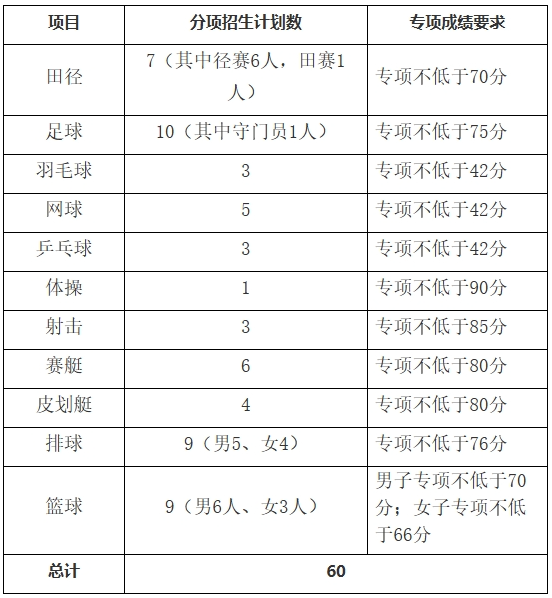 | 项目 | 分项招生计划数 | 专项成绩要求 |
|---|---|---|
| 田径 | 7（其中径赛6人，田赛1人） | 专项不低于70分 |
| 足球 | 10（其中守门员1人） | 专项不低于75分 |
| 羽毛球 | 3 | 专项不低于42分 |
| 网球 | 5 | 专项不低于42分 |
| 乒乓球 | 3 | 专项不低于42分 |
| 体操 | 1 | 专项不低于90分 |
| 射击 | 3 | 专项不低于85分 |
| 赛艇 | 6 | 专项不低于80分 |
| 皮划艇 | 4 | 专项不低于80分 |
| 排球 | 9（男5、女4） | 专项不低于76分 |
| 篮球 | 9（男6人、女3人） | 男子专项不低于70分；女子专项不低于66分 |
| 总计 | 60 | |